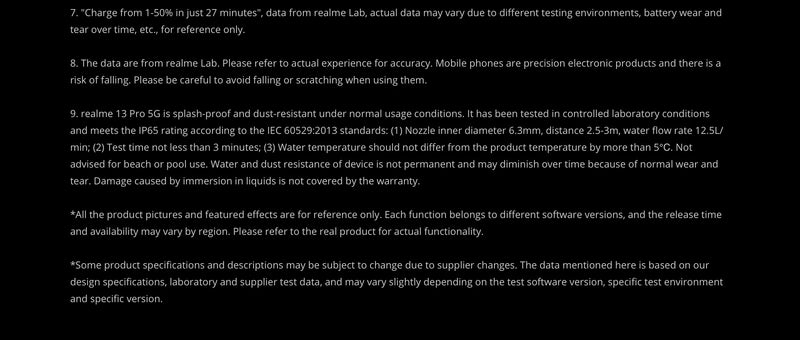 7. "Charge from 1-50% in just 27 minutes", data from realme Lab, actual data may vary due to different testing environments, battery wear and tear over time, etc., for reference only.

8. The data are from realme Lab. Please refer to actual experience for accuracy. Mobile phones are precision electronic products and there is a risk of falling. Please be careful to avoid falling or scratching when using them.

9. realme 13 Pro 5G is splash-proof and dust-resistant under normal usage conditions. It has been tested in controlled laboratory conditions and meets the IP65 rating according to the IEC 60529:2013 standards: (1) Nozzle inner diameter 6.3mm, distance 2.5-3m, water flow rate 12.5L/min; (2) Test time not less than 3 minutes; (3) Water temperature should not differ from the product temperature by more than 5°C. Not advised for beach or pool use. Water and dust resistance of device is not permanent and may diminish over time because of normal wear and tear. Damage caused by immersion in liquids is not covered by the warranty.

*All the product pictures and featured effects are for reference only. Each function belongs to different software versions, and the release time and availability may vary by region. Please refer to the real product for actual functionality.

*Some product specifications and descriptions may be subject to change due to supplier changes. The data mentioned here is based on our design specifications, laboratory and supplier test data, and may vary slightly depending on the test software version, specific test environment and specific version.